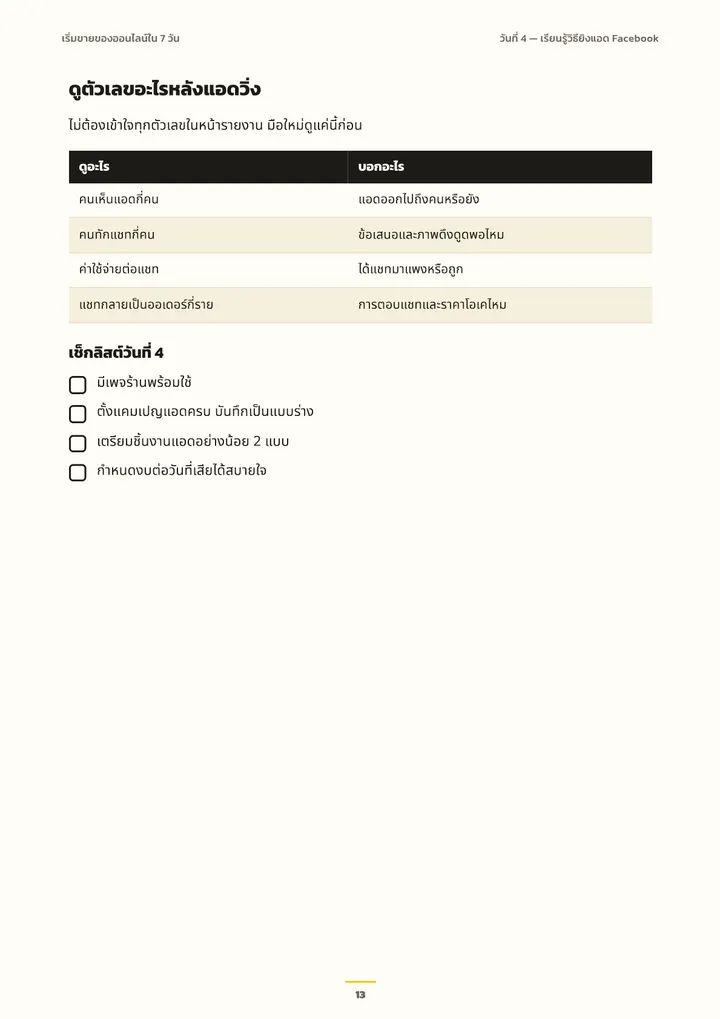 เริ่มขายของออนไลน์ใน 7 วัน

วันที่ 4 — เรียนรู้วิธียิงแอด Facebook

ดูตัวเลขอะไรหลังแอดวิ่ง

ไม่ต้องเข้าใจทุกตัวเลขในหน้ารายงาน มือใหม่ดูแค่นี้ก่อน

| ดูอะไร | บอกอะไร |
|---|---|
| คนเห็นแอดกี่คน | แอดออกไปถึงคนหรือยัง |
| คนทักแชทกี่คน | ข้อเสนอและภาพดึงดูดพอไหม |
| ค่าใช้จ่ายต่อแชท | ได้แชทมาแพงหรือถูก |
| แชทกลายเป็นออเดอร์กี่ราย | การตอบแชทและราคาโอเคไหม |

เช็กลิสต์วันที่ 4

☐ มีเพจร้านพร้อมใช้
☐ ตั้งแคมเปญแอดครบ บันทึกเป็นแบบร่าง
☐ เตรียมชิ้นงานแอดอย่างน้อย 2 แบบ
☐ กำหนดงบต่อวันที่เสียได้สบายใจ

13